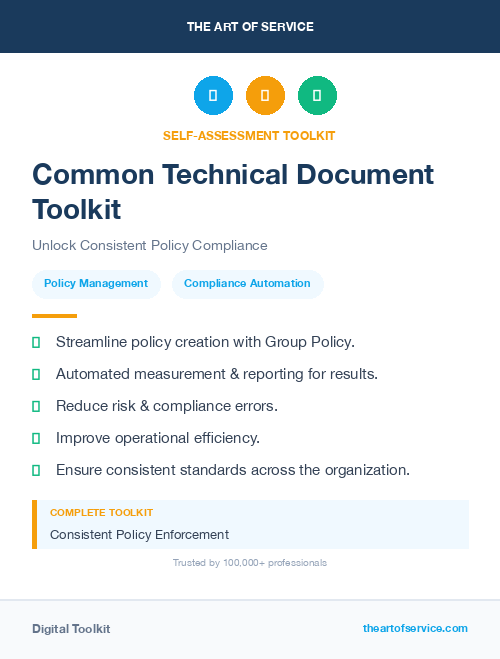 THE ART OF SERVICE

SELF-ASSESSMENT TOOLKIT

Common Technical Document Toolkit

Unlock Consistent Policy Compliance

Policy Management

Compliance Automation

Streamline policy creation with Group Policy.

Automated measurement & reporting for results.

Reduce risk & compliance errors.

Improve operational efficiency.

Ensure consistent standards across the organization.

COMPLETE TOOLKIT

Consistent Policy Enforcement

Trusted by 100,000+ professionals

Digital Toolkit

theartofservice.com